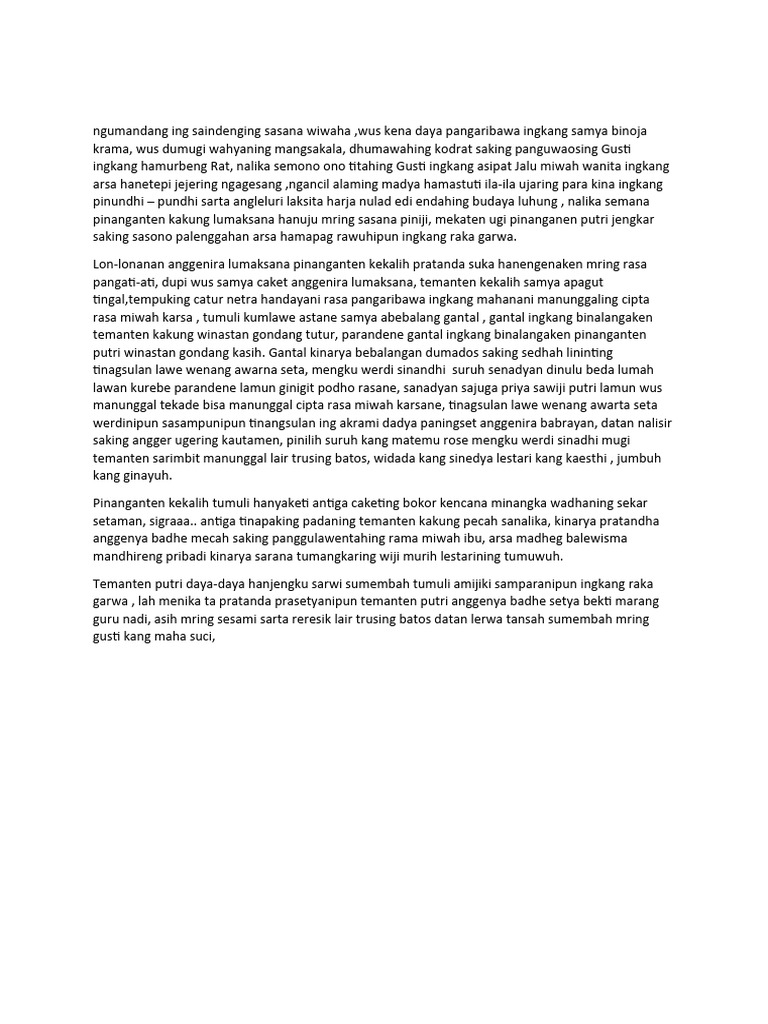 ngumandang ing saindenging sasana wiwaha ,wus kena daya pangaribawa ingkang samya binoja krama, wus dumugi wahyaning mangsakala, dhumawahing kodrat saking panguwaosing Gusti ingkang hamurbeng Rat, nalika semono ono titahing Gusti ingkang asipat Jalu miwah wanita ingkang arsa hanetepi jejering ngagesang ,ngancil alaming madya hamastuti ila-ila ujaring para kina ingkang pinundhi – pundhi sarta angleluri laksita harja nulad edi endahing budaya luhung , nalika semana pinanganten kakung lumaksana hanuju mring sasana piniji, mekaten ugi pinanganen putri jengkar saking sasono palenggahan arsa hamapag rawuhipun ingkang raka garwa.

Lon-lonanan anggenira lumaksana pinanganten kekalih pratanda suka hanengenaken mring rasa pangati-ati, dupi wus samya caket anggenira lumaksana, temanten kekalih samya apagut tingal,tempuking catur netra handayani rasa pangaribawa ingkang mahanani manunggaling cipta rasa miwah karsa , tumuli kumlawe astane samya abebalang gantal , gantal ingkang binalangaken temanten kakung winastan gondang tutur, parandene gantal ingkang binalangaken pinanganten putri winastan gondang kasih. Gantal kinarya bebalangan dumados saking sedhah lininting tinagsulan lawe wenang awarna seta, mengku werdi sinandhi suruh senadyan dinulu beda lumah lawan kurebe parandene lamun ginigit podho rasane, sanadyan sajuga priya sawiji putri lamun wus manunggal tekade bisa manunggal cipta rasa miwah karsane, tinagsulan lawe wenang awarta seta werdinipun sasampunipun tinangsulan ing akrami dadya paningset anggenira babrayan, datan nalisir saking angger ugering kautamen, pinilih suruh kang matemu rose mengku werdi sinadhi mugi temanten sarimbit manunggal lair trusing batos, widada kang sinedya lestari kang kaesthi , jumbuh kang ginayuh.

Pinanganten kekalih tumuli hanyaketi antiga caketing bokor kencana minangka wadhaning sekar setaman, sigraaa.. antiga tinapaking padaning temanten kakung pecah sanalika, kinarya pratandha anggenya badhe mecah saking panggulawentahing rama miwah ibu, arsa madheg balewisma mandhireng pribadi kinarya sarana tumangkaring wiji murih lestarining tumuwuh.

Temanten putri daya-daya hanjengku sarwi sumembah tumuli amijiki samparanipun ingkang raka garwa , lah menika ta pratanda prasetyanipun temanten putri anggenya badhe setya bekti marang guru nadi, asih mring sesami sarta reresik lair trusing batos datan lerwa tansah sumembah mring gusti kang maha suci,